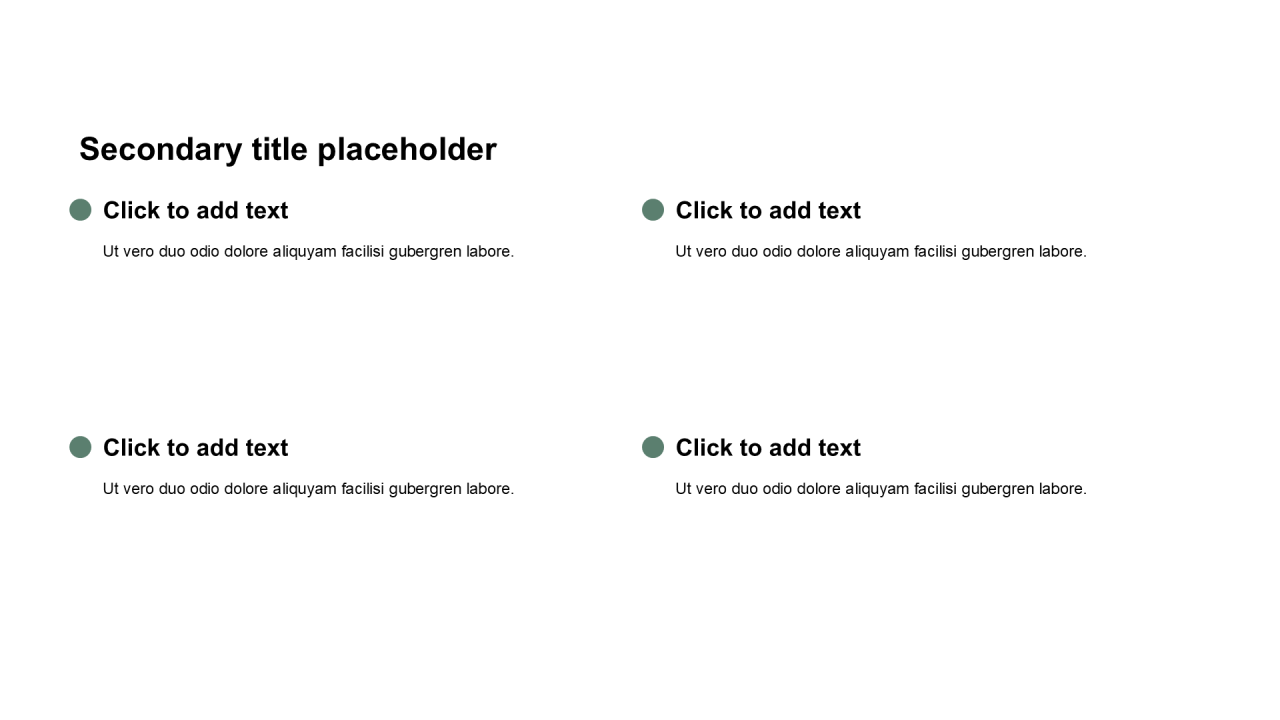 Secondary title placeholder

Click to add text

Ut vero duo odio dolore aliquyam facilisi gubergren labore.

Click to add text

Ut vero duo odio dolore aliquyam facilisi gubergren labore.

Click to add text

Ut vero duo odio dolore aliquyam facilisi gubergren labore.

Click to add text

Ut vero duo odio dolore aliquyam facilisi gubergren labore.